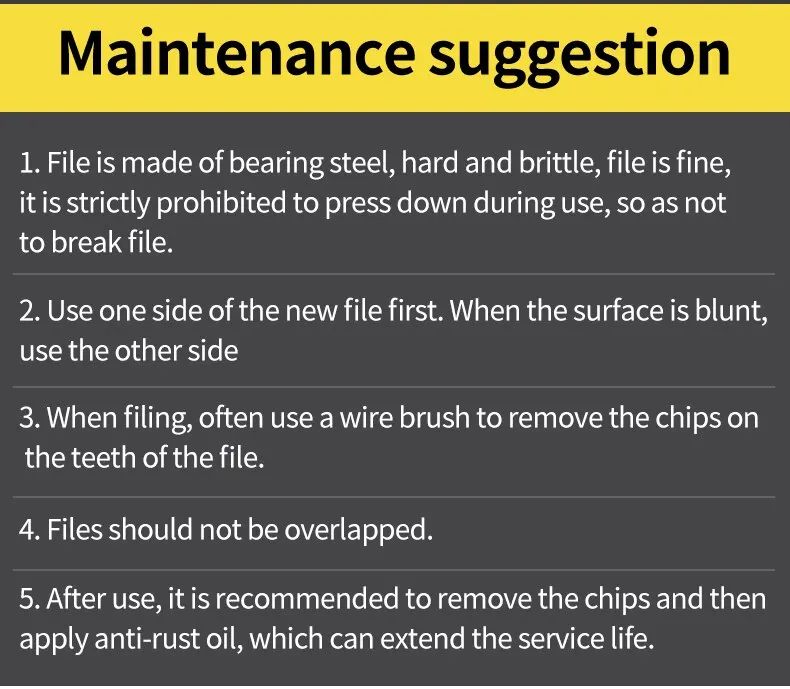 Maintenance suggestion

1. File is made of bearing steel, hard and brittle, file is fine, it is strictly prohibited to press down during use, so as not to break file.

2. Use one side of the new file first. When the surface is blunt, use the other side

3. When filing, often use a wire brush to remove the chips on the teeth of the file.

4. Files should not be overlapped.

5. After use, it is recommended to remove the chips and then apply anti-rust oil, which can extend the service life.